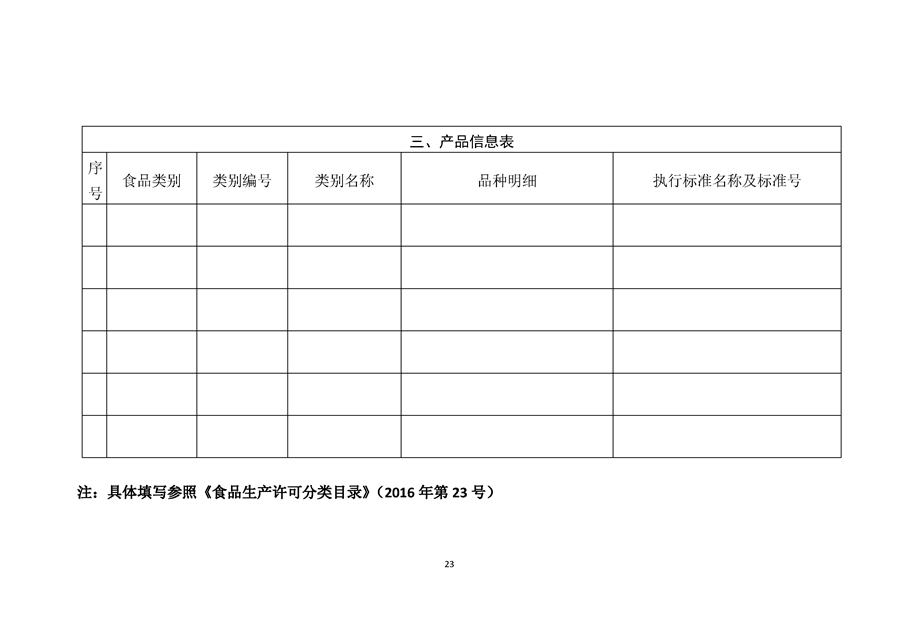 三、产品信息表

| 序号 | 食品类别 | 类别编号 | 类别名称 | 品种明细 | 执行标准名称及标准号 |
|---|---|---|---|---|---|
| | | | | | |
| | | | | | |
| | | | | | |
| | | | | | |
| | | | | | |
| | | | | | |

注：具体填写参照《食品生产许可分类目录》（2016 年第 23 号）

23